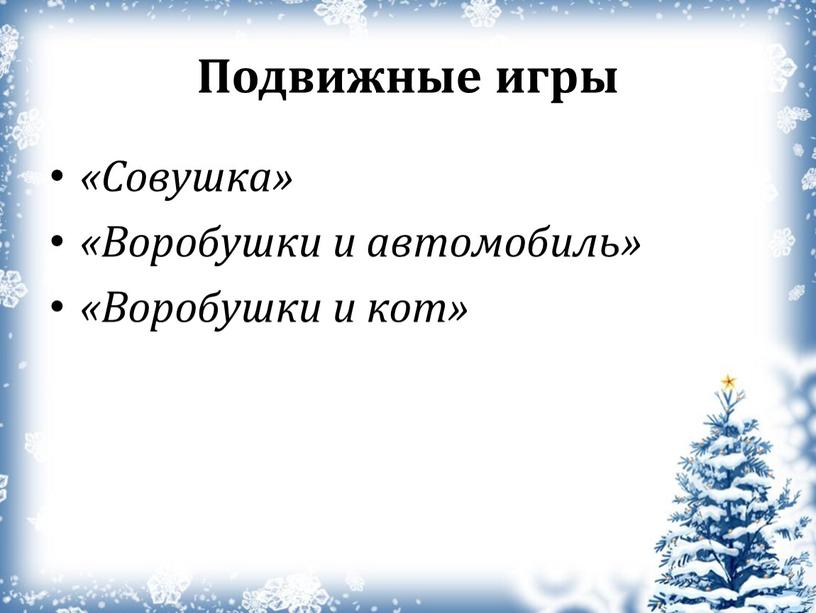 Подвижные игры

• «Совушка»
• «Воробушки и автомобиль»
• «Воробушки и кот»